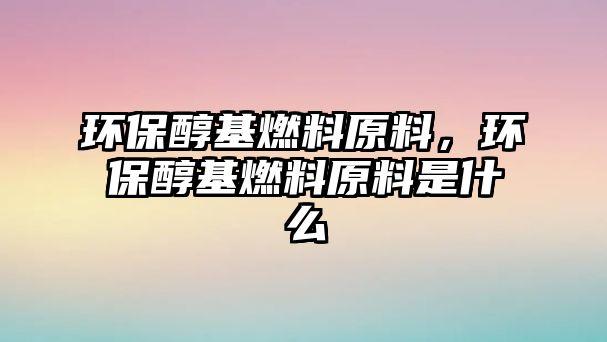 环保醇基燃料原料，环保醇基燃料原料是什么